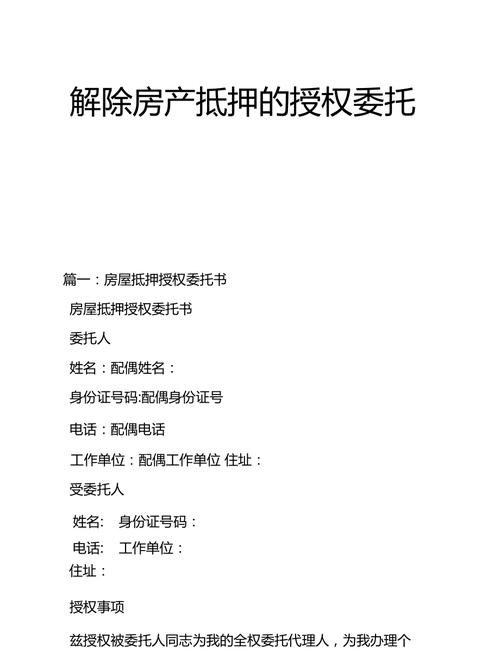 解除房产抵押的授权委托

篇一：房屋抵押授权委托书

房屋抵押授权委托书

委托人

姓名：配偶姓名：

身份证号码:配偶身份证号

电话：配偶电话

工作单位：配偶工作单位 住址：

受委托人

姓名:　身份证号码：

电话:　工作单位：

住址：

授权事项

兹授权被委托人同志为我的全权委托代理人，为我办理个